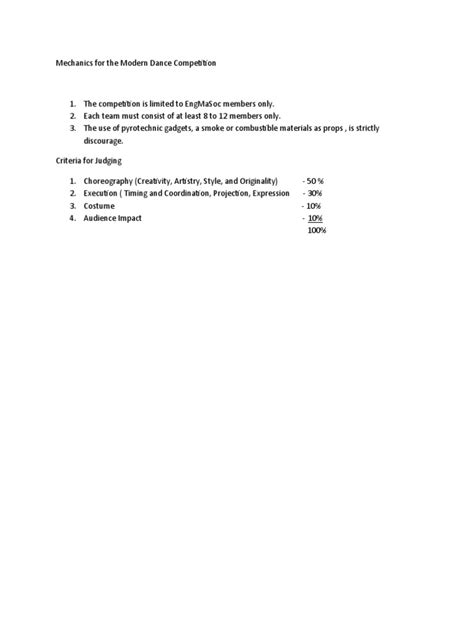 Mechanics for the Modern Dance Competition

1. The competition is limited to EngMaSoc members only.
2. Each team must consist of at least 8 to 12 members only.
3. The use of pyrotechnic gadgets, a smoke or combustible materials as props , is strictly discourage.

Criteria for Judging

1. Choreography (Creativity, Artistry, Style, and Originality) - 50 %
2. Execution ( Timing and Coordination, Projection, Expression - 30%
3. Costume - 10%
4. Audience Impact - 10%

100%